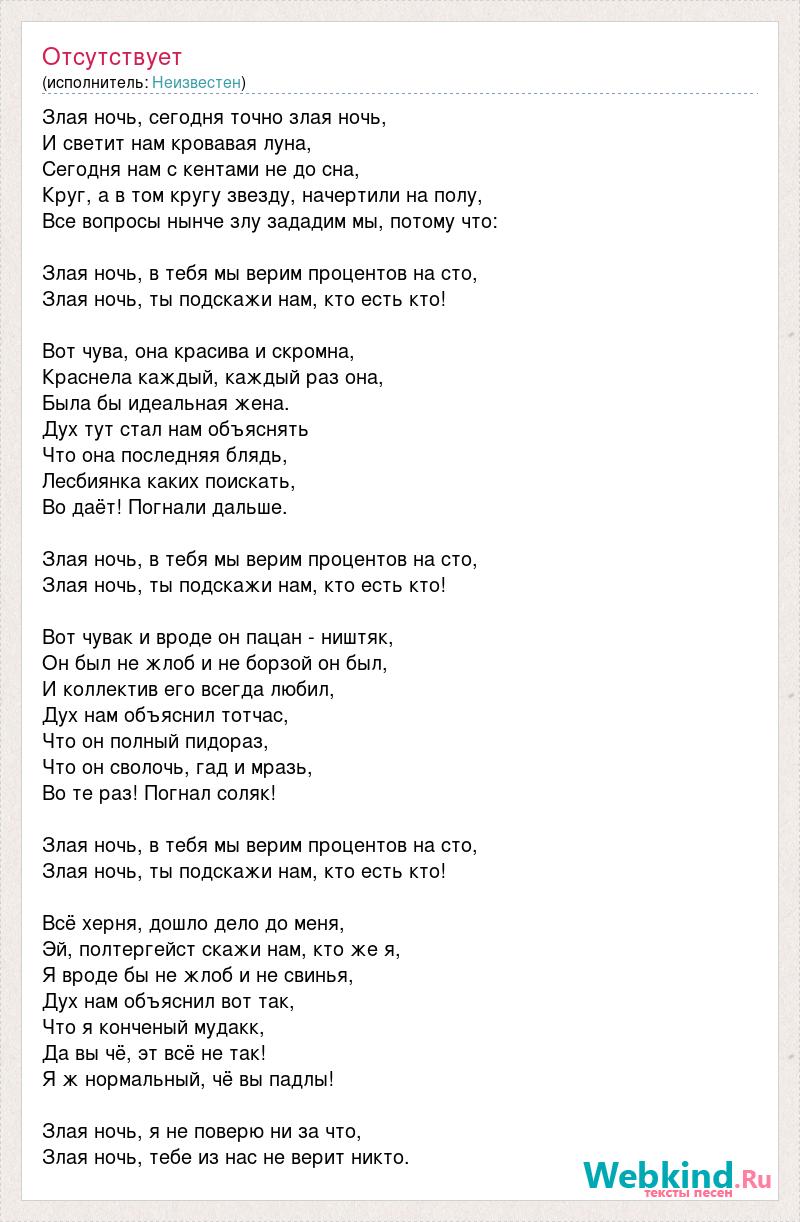 Отсутствует
(исполнитель: Неизвестен)

Злая ночь, сегодня точно злая ночь,
И светит нам кровавая луна,
Сегодня нам с кентами не до сна,
Круг, а в том кругу звезду, начертили на полу,
Все вопросы нынче злу зададим мы, потому что:

Злая ночь, в тебя мы верим процентов на сто,
Злая ночь, ты подскажи нам, кто есть кто!

Вот чува, она красива и скромна,
Краснела каждый, каждый раз она,
Была бы идеальная жена.
Дух тут стал нам объяснять
Что она последняя блядь,
Лесбиянка каких поискать,
Во даёт! Погнали дальше.

Злая ночь, в тебя мы верим процентов на сто,
Злая ночь, ты подскажи нам, кто есть кто!

Вот чувак и вроде он пацан - ништяк,
Он был не жлоб и не борзой он был,
И коллектив его всегда любил,
Дух нам объяснил тотчас,
Что он полный пидораз,
Что он сволочь, гад и мразь,
Во те раз! Погнал соляк!

Злая ночь, в тебя мы верим процентов на сто,
Злая ночь, ты подскажи нам, кто есть кто!

Всё херня, дошло дело до меня,
Эй, полтергейст скажи нам, кто же я,
Я вроде бы не жлоб и не свинья,
Дух нам объяснил вот так,
Что я конченый мудакк,
Да вы чё, эт всё не так!
Я ж нормальный, чё вы падлы!

Злая ночь, я не поверю ни за что,
Злая ночь, тебе из нас не верит никто.

Webkind.Ru
тексты песен